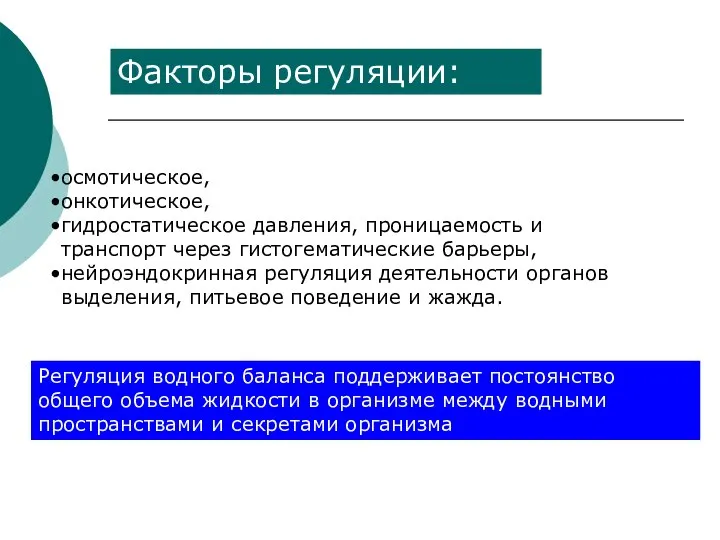 Факторы регуляции:

•осмотическое,
•онкотическое,
•гидростатическое давления, проницаемость и транспорт через гистогематические барьеры,
•нейроэндокринная регуляция деятельности органов выделения, питьевое поведение и жажда.

Регуляция водного баланса поддерживает постоянство общего объема жидкости в организме между водными пространствами и секретами организма